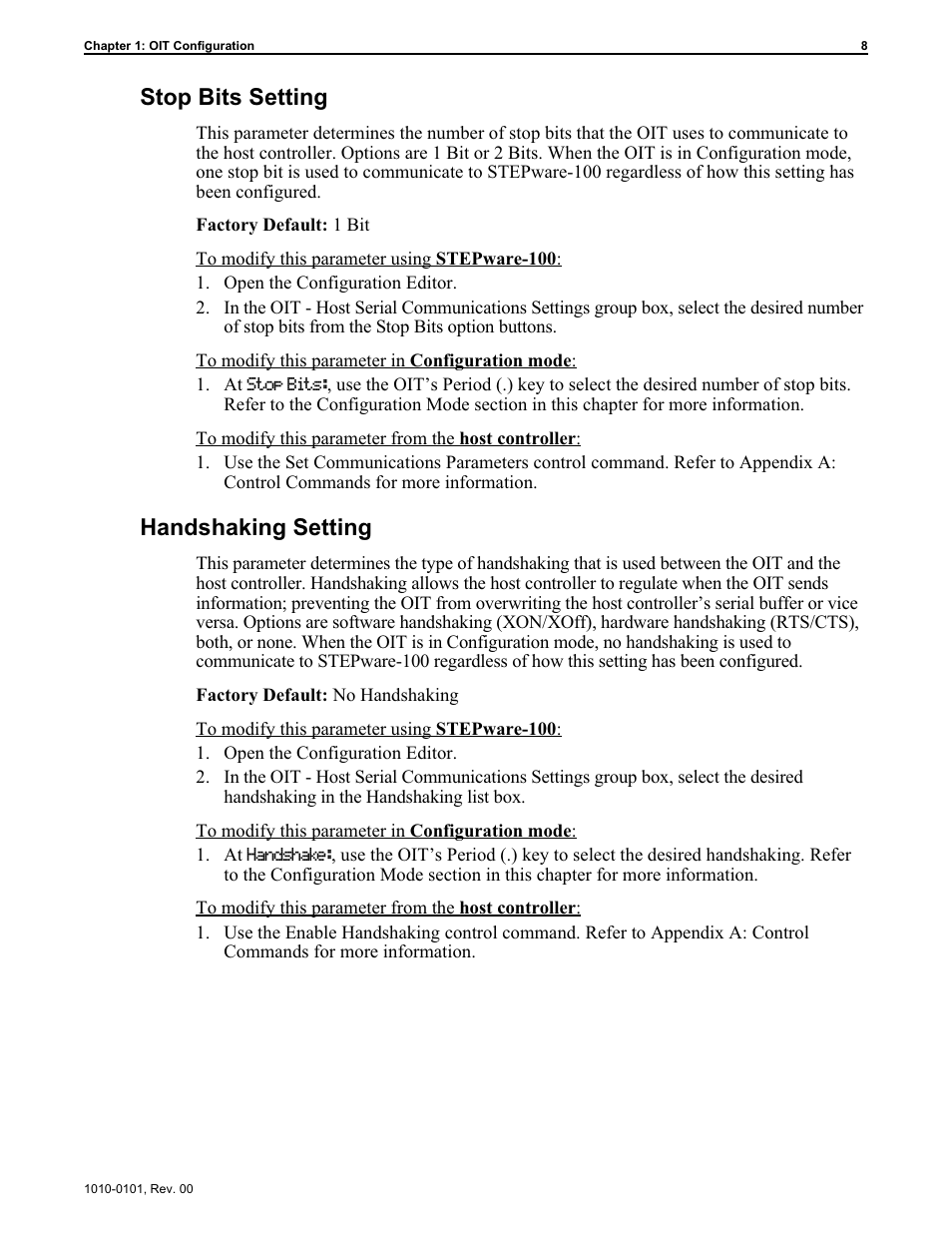 Chapter 1: OIT Configuration 8

Stop Bits Setting

This parameter determines the number of stop bits that the OIT uses to communicate to the host controller. Options are 1 Bit or 2 Bits. When the OIT is in Configuration mode, one stop bit is used to communicate to STEPware-100 regardless of how this setting has been configured.

Factory Default: 1 Bit

To modify this parameter using STEPware-100:
1. Open the Configuration Editor.
2. In the OIT - Host Serial Communications Settings group box, select the desired number of stop bits from the Stop Bits option buttons.

To modify this parameter in Configuration mode:
1. At Stop Bits:, use the OIT's Period (.) key to select the desired number of stop bits. Refer to the Configuration Mode section in this chapter for more information.

To modify this parameter from the host controller:
1. Use the Set Communications Parameters control command. Refer to Appendix A: Control Commands for more information.

Handshaking Setting

This parameter determines the type of handshaking that is used between the OIT and the host controller. Handshaking allows the host controller to regulate when the OIT sends information; preventing the OIT from overwriting the host controller's serial buffer or vice versa. Options are software handshaking (XON/XOff), hardware handshaking (RTS/CTS), both, or none. When the OIT is in Configuration mode, no handshaking is used to communicate to STEPware-100 regardless of how this setting has been configured.

Factory Default: No Handshaking

To modify this parameter using STEPware-100:
1. Open the Configuration Editor.
2. In the OIT - Host Serial Communications Settings group box, select the desired handshaking in the Handshaking list box.

To modify this parameter in Configuration mode:
1. At Handshake:, use the OIT's Period (.) key to select the desired handshaking. Refer to the Configuration Mode section in this chapter for more information.

To modify this parameter from the host controller:
1. Use the Enable Handshaking control command. Refer to Appendix A: Control Commands for more information.

1010-0101, Rev. 00